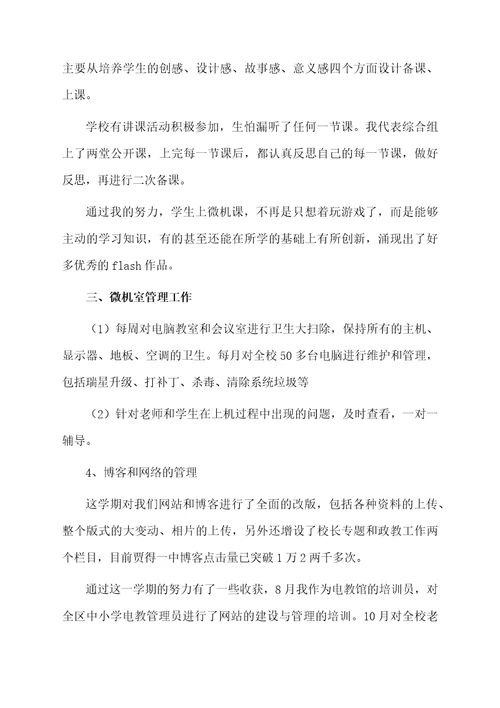 主要从培养学生的创感、设计感、故事感、意义感四个方面设计备课、上课。

学校有讲课活动积极参加，生怕漏听了任何一节课。我代表综合组上了两堂公开课，上完每一节课后，都认真反思自己的每一节课，做好反思，再进行二次备课。

通过我的努力，学生上微机课，不再是只想着玩游戏了，而是能够主动的学习知识，有的甚至还能在所学的基础上有所创新，涌现出了好多优秀的 flash 作品。

三、微机室管理工作

（1）每周对电脑教室和会议室进行卫生大扫除，保持所有的主机、显示器、地板、空调的卫生。每月对全校 50 多台电脑进行维护和管理，包括瑞星升级、打补丁、杀毒、清除系统垃圾等

（2）针对老师和学生在上机过程中出现的问题，及时查看，一对一辅导。

4、博客和网络的管理

这学期对我们网站和博客进行了全面的改版，包括各种资料的上传、整个版式的大变动、相片的上传，另外还增设了校长专题和政教工作两个栏目，目前贾得一中博客点击量已突破 1 万 2 两千多次。

通过这一学期的努力有了一些收获，8 月我作为电教馆的培训员，对全区中小学电教管理员进行了网站的建设与管理的培训。10 月对全校老